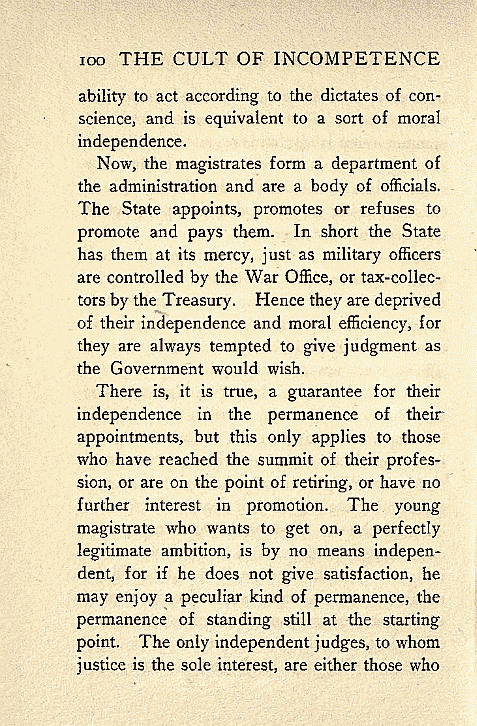 100 THE CULT OF INCOMPETENCE

ability to act according to the dictates of conscience, and is equivalent to a sort of moral independence.

Now, the magistrates form a department of the administration and are a body of officials. The State appoints, promotes or refuses to promote and pays them. In short the State has them at its mercy, just as military officers are controlled by the War Office, or tax-collectors by the Treasury. Hence they are deprived of their independence and moral efficiency, for they are always tempted to give judgment as the Government would wish.

There is, it is true, a guarantee for their independence in the permanence of their appointments, but this only applies to those who have reached the summit of their profession, or are on the point of retiring, or have no further interest in promotion. The young magistrate who wants to get on, a perfectly legitimate ambition, is by no means independent, for if he does not give satisfaction, he may enjoy a peculiar kind of permanence, the permanence of standing still at the starting point. The only independent judges, to whom justice is the sole interest, are either those who